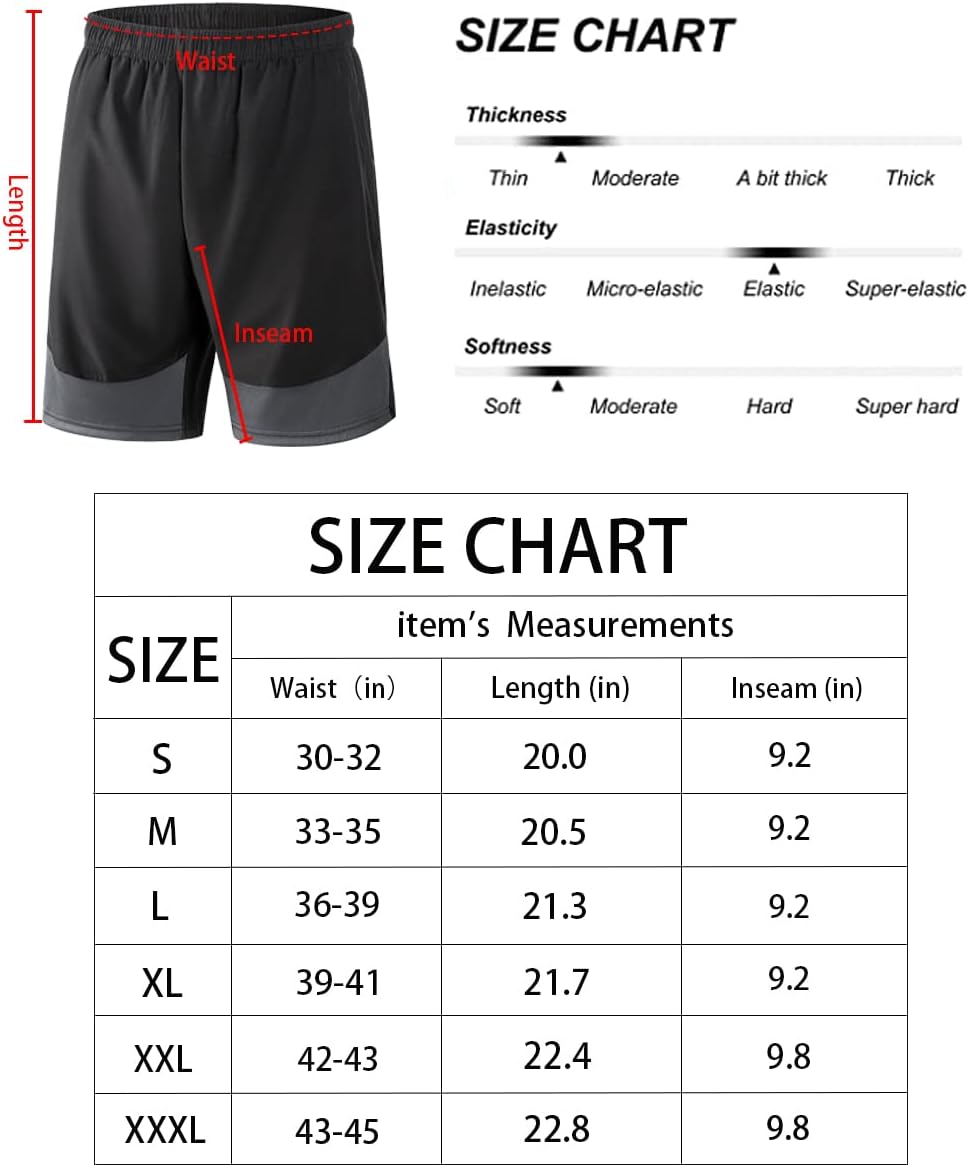 Waist

Length

Inseam

SIZE CHART

Thickness

Thin Moderate A bit thick Thick

Elasticity

Inelastic Micro-elastic Elastic Super-elastic

Softness

Soft Moderate Hard Super hard

SIZE CHART

| SIZE | item's Measurements | | |
|---|---|---|---|
| | Waist（in） | Length (in) | Inseam (in) |
| S | 30-32 | 20.0 | 9.2 |
| M | 33-35 | 20.5 | 9.2 |
| L | 36-39 | 21.3 | 9.2 |
| XL | 39-41 | 21.7 | 9.2 |
| XXL | 42-43 | 22.4 | 9.8 |
| XXXL | 43-45 | 22.8 | 9.8 |